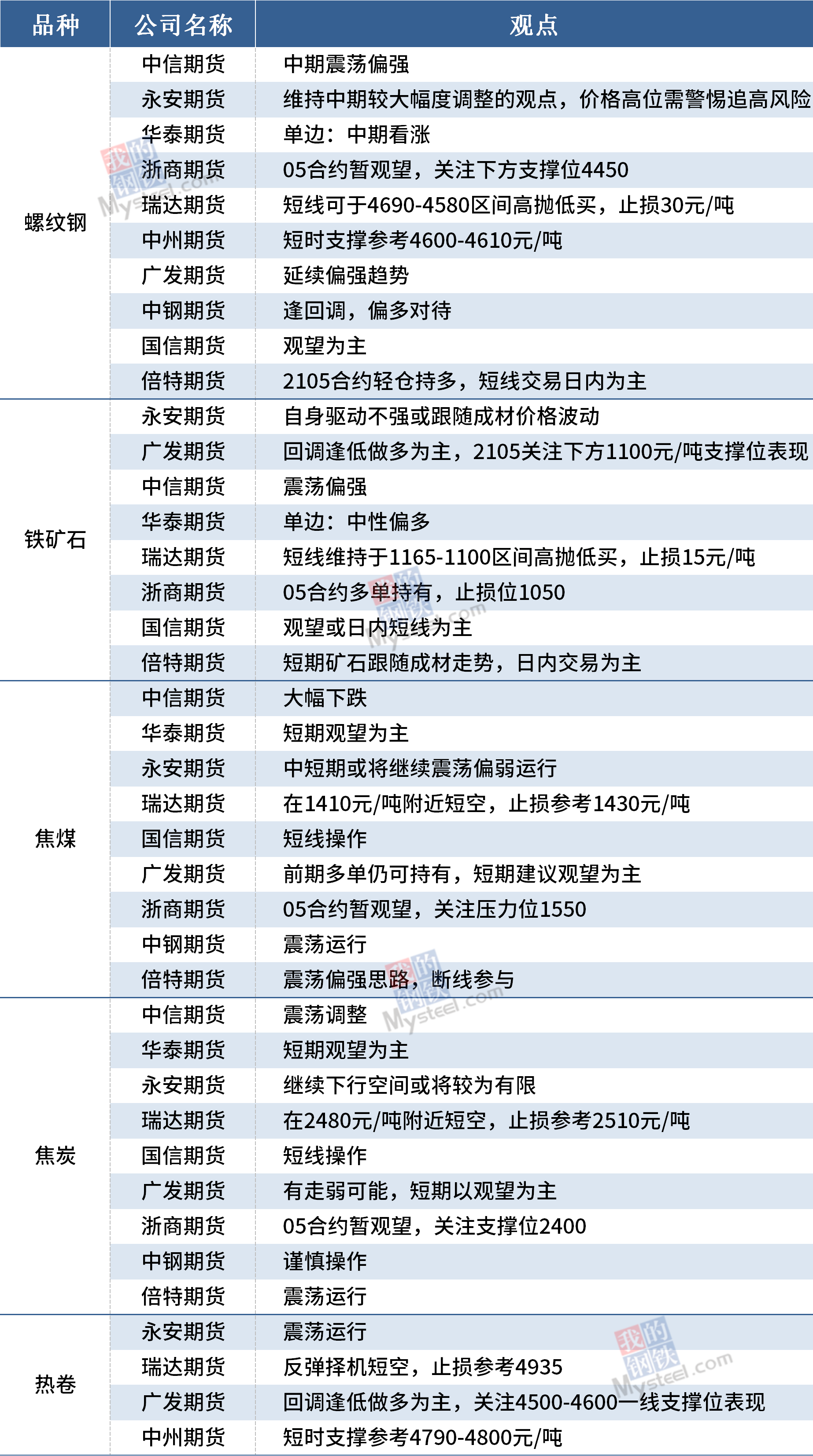 | 品种 | 公司名称 | 观点 |
|---|---|---|
| 螺纹钢 | 中信期货 | 中期震荡偏强 |
|  | 永安期货 | 维持中期较大幅度调整的观点，价格高位需警惕追高风险 |
|  | 华泰期货 | 单边：中期看涨 |
|  | 浙商期货 | 05合约暂观望，关注下方支撑位4450 |
|  | 瑞达期货 | 短线可于4690-4580区间高抛低买，止损30元/吨 |
|  | 中州期货 | 短时支撑参考4600-4610元/吨 |
|  | 广发期货 | 延续偏强趋势 |
|  | 中钢期货 | 逢回调，偏多对待 |
|  | 国信期货 | 观望为主 |
|  | 倍特期货 | 2105合约轻仓持多，短线交易日内为主 |
| 铁矿石 | 永安期货 | 自身驱动不强或跟随成材价格波动 |
|  | 广发期货 | 回调逢低做多为主，2105关注下方1100元/吨支撑位表现 |
|  | 中信期货 | 震荡偏强 |
|  | 华泰期货 | 单边：中性偏多 |
|  | 瑞达期货 | 短线维持于1165-1100区间高抛低买，止损15元/吨 |
|  | 浙商期货 | 05合约多单持有，止损位1050 |
|  | 国信期货 | 观望或日内短线为主 |
|  | 倍特期货 | 短期矿石跟随成材走势，日内交易为主 |
| 焦煤 | 中信期货 | 大幅下跌 |
|  | 华泰期货 | 短期观望为主 |
|  | 永安期货 | 中短期或将继续震荡偏弱运行 |
|  | 瑞达期货 | 在1410元/吨附近短空，止损参考1430元/吨 |
|  | 国信期货 | 短线操作 |
|  | 广发期货 | 前期多单仍可持有，短期建议观望为主 |
|  | 浙商期货 | 05合约暂观望，关注压力位1550 |
|  | 中钢期货 | 震荡运行 |
|  | 倍特期货 | 震荡偏强思路，断线参与 |
| 焦炭 | 中信期货 | 震荡调整 |
|  | 华泰期货 | 短期观望为主 |
|  | 永安期货 | 继续下行空间或将较为有限 |
|  | 瑞达期货 | 在2480元/吨附近短空，止损参考2510元/吨 |
|  | 国信期货 | 短线操作 |
|  | 广发期货 | 有走弱可能，短期以观望为主 |
|  | 浙商期货 | 05合约暂观望，关注支撑位2400 |
|  | 中钢期货 | 谨慎操作 |
|  | 倍特期货 | 震荡运行 |
| 热卷 | 永安期货 | 震荡运行 |
|  | 瑞达期货 | 反弹择机短空，止损参考4935 |
|  | 广发期货 | 回调逢低做多为主，关注4500-4600一线支撑位表现 |
|  | 中州期货 | 短时支撑参考4790-4800元/吨 |

我的钢铁 Mysteel.com